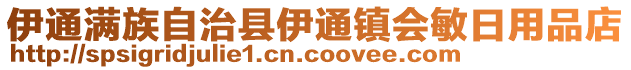 伊通满族自治县伊通镇会敏日用品店
http://spsigridjulie1.cn.coovee.com